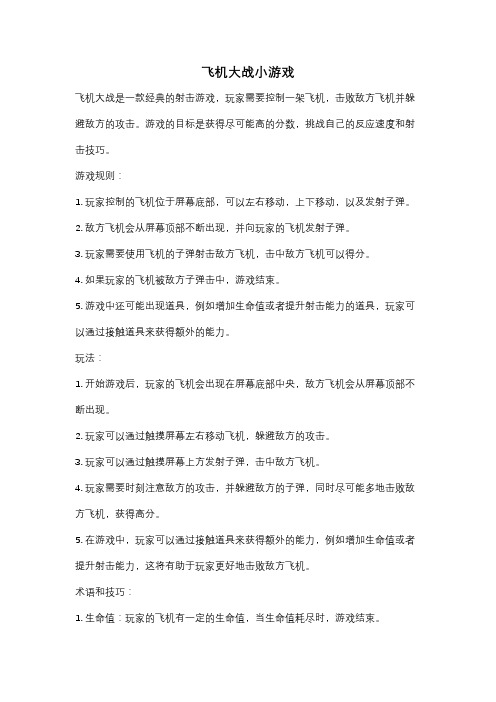 飞机大战小游戏

飞机大战是一款经典的射击游戏，玩家需要控制一架飞机，击败敌方飞机并躲避敌方的攻击。游戏的目标是获得尽可能高的分数，挑战自己的反应速度和射击技巧。

游戏规则：

1. 玩家控制的飞机位于屏幕底部，可以左右移动，上下移动，以及发射子弹。

2. 敌方飞机会从屏幕顶部不断出现，并向玩家的飞机发射子弹。

3. 玩家需要使用飞机的子弹射击敌方飞机，击中敌方飞机可以得分。

4. 如果玩家的飞机被敌方子弹击中，游戏结束。

5. 游戏中还可能出现道具，例如增加生命值或者提升射击能力的道具，玩家可以通过接触道具来获得额外的能力。

玩法：

1. 开始游戏后，玩家的飞机会出现在屏幕底部中央，敌方飞机会从屏幕顶部不断出现。

2. 玩家可以通过触摸屏幕左右移动飞机，躲避敌方的攻击。

3. 玩家可以通过触摸屏幕上方发射子弹，击中敌方飞机。

4. 玩家需要时刻注意敌方的攻击，并躲避敌方的子弹，同时尽可能多地击败敌方飞机，获得高分。

5. 在游戏中，玩家可以通过接触道具来获得额外的能力，例如增加生命值或者提升射击能力，这将有助于玩家更好地击败敌方飞机。

术语和技巧：

1. 生命值：玩家的飞机有一定的生命值，当生命值耗尽时，游戏结束。